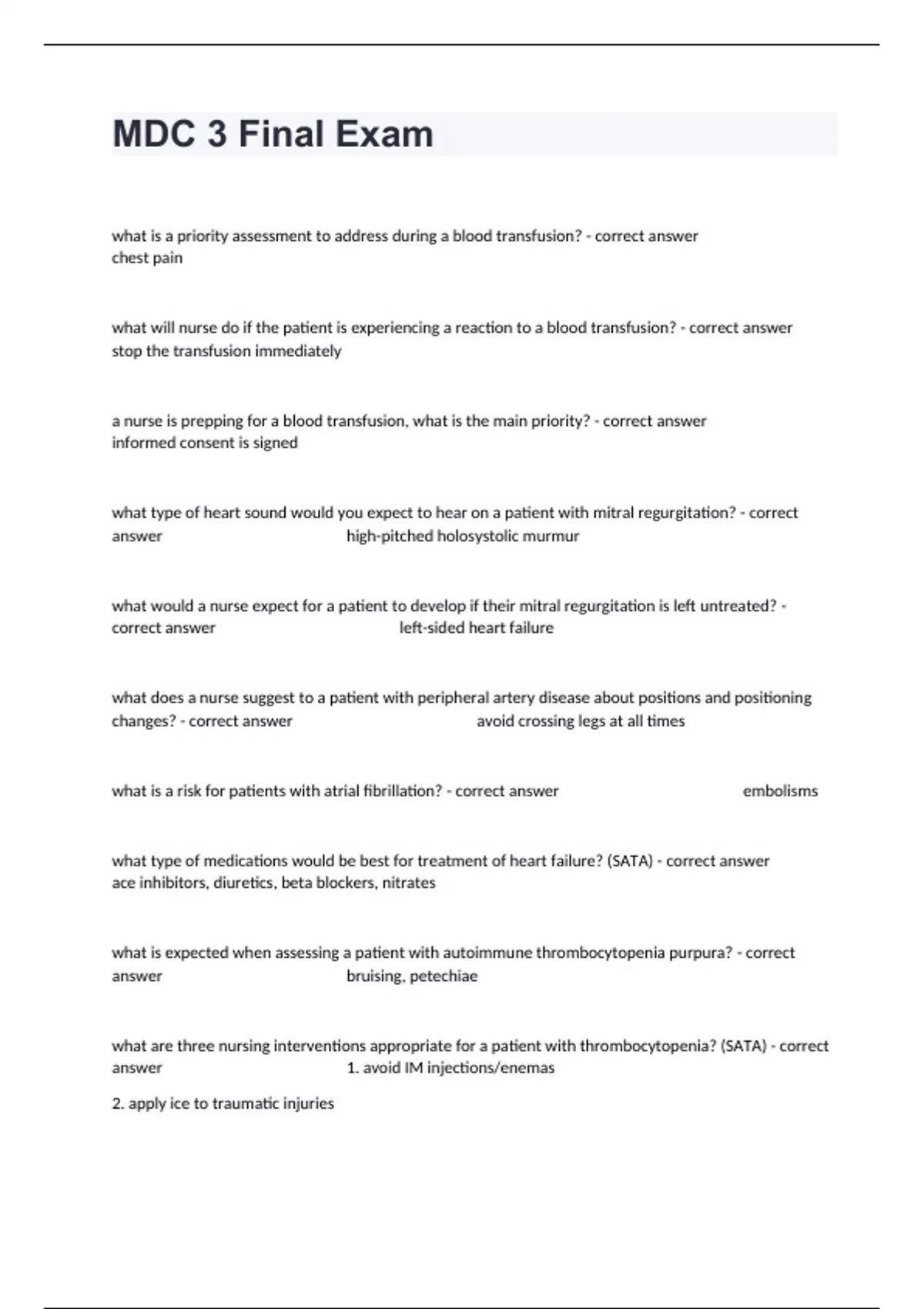 MDC 3 Final Exam

what is a priority assessment to address during a blood transfusion? - correct answer chest pain

what will nurse do if the patient is experiencing a reaction to a blood transfusion? - correct answer stop the transfusion immediately

a nurse is prepping for a blood transfusion, what is the main priority? - correct answer informed consent is signed

what type of heart sound would you expect to hear on a patient with mitral regurgitation? - correct answer high-pitched holosystolic murmur

what would a nurse expect for a patient to develop if their mitral regurgitation is left untreated? - correct answer left-sided heart failure

what does a nurse suggest to a patient with peripheral artery disease about positions and positioning changes? - correct answer avoid crossing legs at all times

what is a risk for patients with atrial fibrillation? - correct answer embolisms

what type of medications would be best for treatment of heart failure? (SATA) - correct answer ace inhibitors, diuretics, beta blockers, nitrates

what is expected when assessing a patient with autoimmune thrombocytopenia purpura? - correct answer bruising, petechiae

what are three nursing interventions appropriate for a patient with thrombocytopenia? (SATA) - correct answer 1. avoid IM injections/enemas

2. apply ice to traumatic injuries